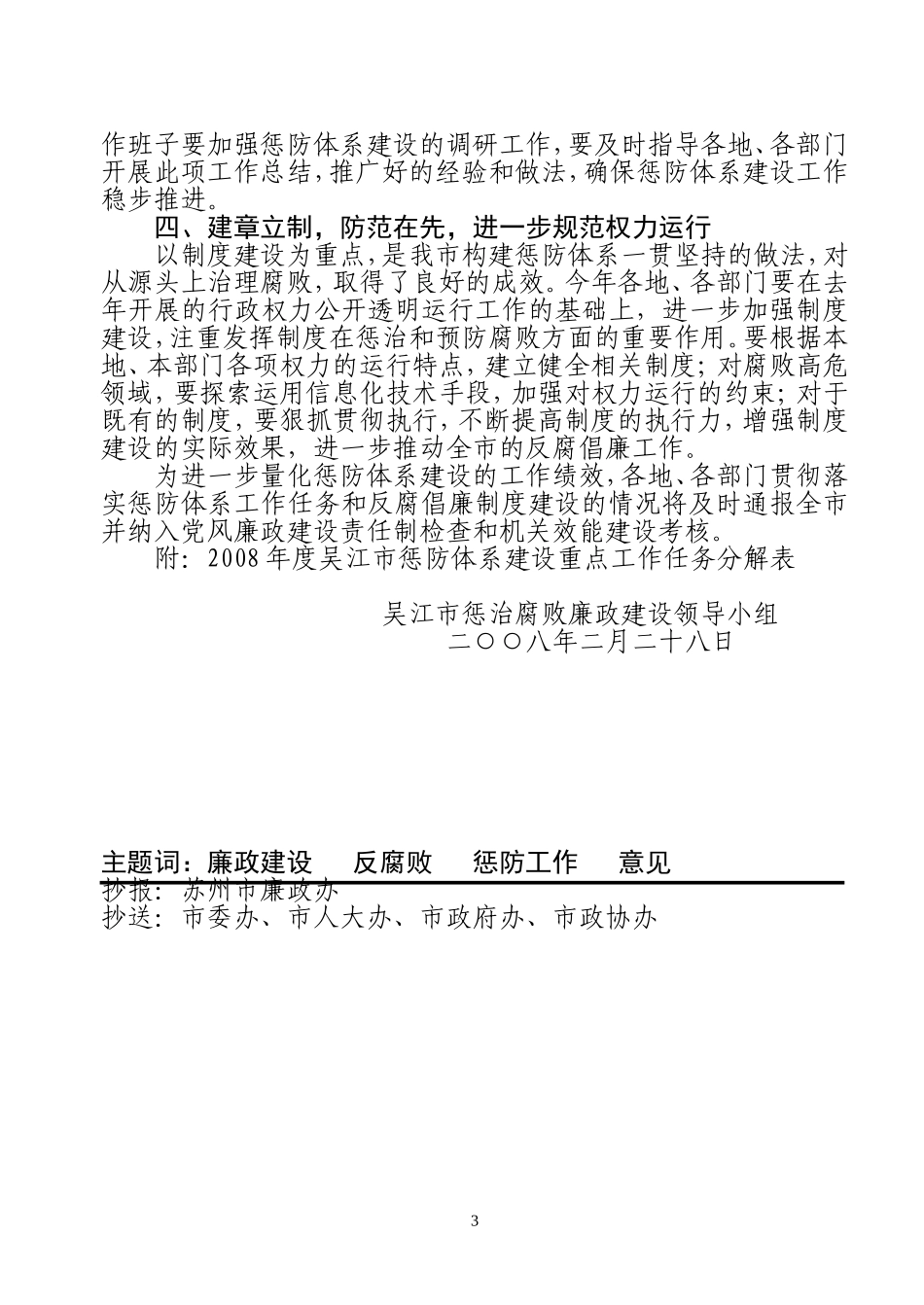 作班子要加强惩防体系建设的调研工作，要及时指导各地、各部门开展此项工作总结，推广好的经验和做法，确保惩防体系建设工作稳步推进。

四、建章立制，防范在先，进一步规范权力运行

以制度建设为重点，是我市构建惩防体系一贯坚持的做法，对从源头上治理腐败，取得了良好的成效。今年各地、各部门要在去年开展的行政权力公开透明运行工作的基础上，进一步加强制度建设，注重发挥制度在惩治和预防腐败方面的重要作用。要根据本地、本部门各项权力的运行特点，建立健全相关制度；对腐败高危领域，要探索运用信息化技术手段，加强对权力运行的约束；对于既有的制度，要狠抓贯彻执行，不断提高制度的执行力，增强制度建设的实际效果，进一步推动全市的反腐倡廉工作。

为进一步量化惩防体系建设的工作绩效，各地、各部门贯彻落实惩防体系工作任务和反腐倡廉制度建设的情况将及时通报全市并纳入党风廉政建设责任制检查和机关效能建设考核。

附：2008年度吴江市惩防体系建设重点工作任务分解表

吴江市惩治腐败廉政建设领导小组
二〇〇八年二月二十八日

主题词：廉政建设　反腐败　惩防工作　意见
抄报：苏州市廉政办
抄送：市委办、市人大办、市政府办、市政协办

3